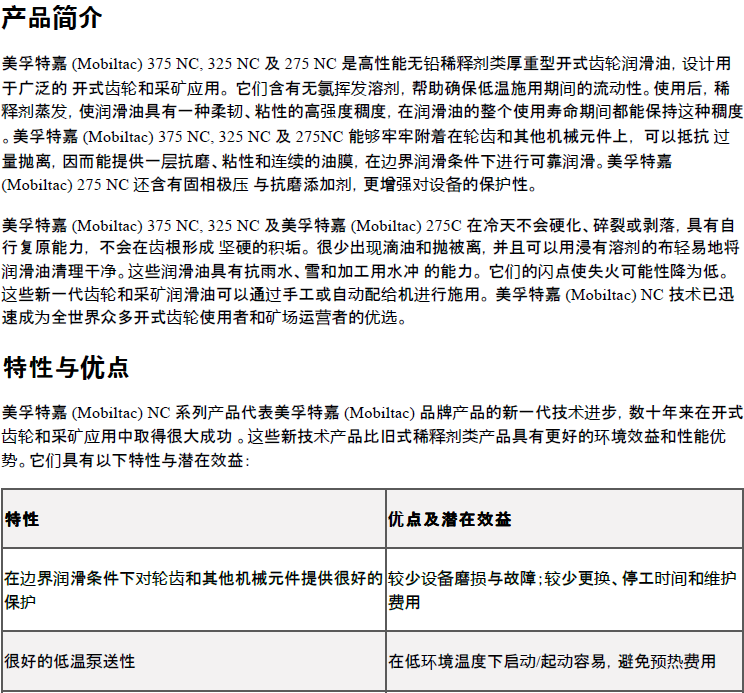 产品简介

美孚特嘉 (Mobiltac) 375 NC, 325 NC 及 275 NC 是高性能无铅稀释剂类厚重型开式齿轮润滑油，设计用于广泛的 开式齿轮和采矿应用。它们含有无氯挥发溶剂，帮助确保低温施用期间的流动性。使用后，稀释剂蒸发，使润滑油具有一种柔韧、粘性的高强度稠度，在润滑油的整个使用寿命期间都能保持这种稠度。美孚特嘉 (Mobiltac) 375 NC, 325 NC 及 275NC 能够牢牢附着在轮齿和其他机械元件上，可以抵抗 过量抛离，因而能提供一层抗磨、粘性和连续的油膜，在边界润滑条件下进行可靠润滑。美孚特嘉 (Mobiltac) 275 NC 还含有固相极压 与抗磨添加剂，更增强对设备的保护性。

美孚特嘉 (Mobiltac) 375 NC, 325 NC 及美孚特嘉 (Mobiltac) 275C 在冷天不会硬化、碎裂或剥落，具有自行复原能力，不会在齿根形成 坚硬的积垢。很少出现滴油和抛被离，并且可以用浸有溶剂的布轻易地将润滑油清理干净。这些润滑油具有抗雨水、雪和加工用水冲 的能力。它们的闪点使失火可能性降为低。这些新一代齿轮和采矿润滑油可以通过手工或自动配给机进行施用。美孚特嘉 (Mobiltac) NC 技术已迅速成为全世界众多开式齿轮使用者和矿场运营者的优选。

特性与优点

美孚特嘉 (Mobiltac) NC 系列产品代表美孚特嘉 (Mobiltac) 品牌产品的新一代技术进步，数十年来在开式齿轮和采矿应用中取得很大成功 。这些新技术产品比旧式稀释剂类产品具有更好的环境效益和性能优势。它们具有以下特性与潜在效益：

| 特性 | 优点及潜在效益 |
|---|---|
| 在边界润滑条件下对轮齿和其他机械元件提供很好的保护 | 较少设备磨损与故障；较少更换、停工时间和维护费用 |
| 很好的低温泵送性 | 在低环境温度下启动/起动容易，避免预热费用 |